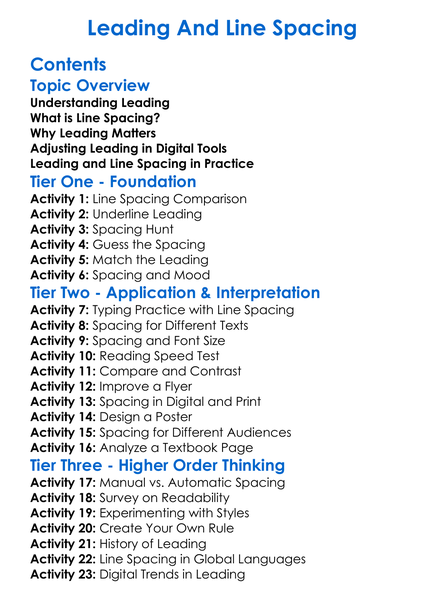 Leading And Line Spacing

Contents

Topic Overview

Understanding Leading
What is Line Spacing?
Why Leading Matters
Adjusting Leading in Digital Tools
Leading and Line Spacing in Practice

Tier One - Foundation

Activity 1: Line Spacing Comparison
Activity 2: Underline Leading
Activity 3: Spacing Hunt
Activity 4: Guess the Spacing
Activity 5: Match the Leading
Activity 6: Spacing and Mood

Tier Two - Application & Interpretation

Activity 7: Typing Practice with Line Spacing
Activity 8: Spacing for Different Texts
Activity 9: Spacing and Font Size
Activity 10: Reading Speed Test
Activity 11: Compare and Contrast
Activity 12: Improve a Flyer
Activity 13: Spacing in Digital and Print
Activity 14: Design a Poster
Activity 15: Spacing for Different Audiences
Activity 16: Analyze a Textbook Page

Tier Three - Higher Order Thinking

Activity 17: Manual vs. Automatic Spacing
Activity 18: Survey on Readability
Activity 19: Experimenting with Styles
Activity 20: Create Your Own Rule
Activity 21: History of Leading
Activity 22: Line Spacing in Global Languages
Activity 23: Digital Trends in Leading